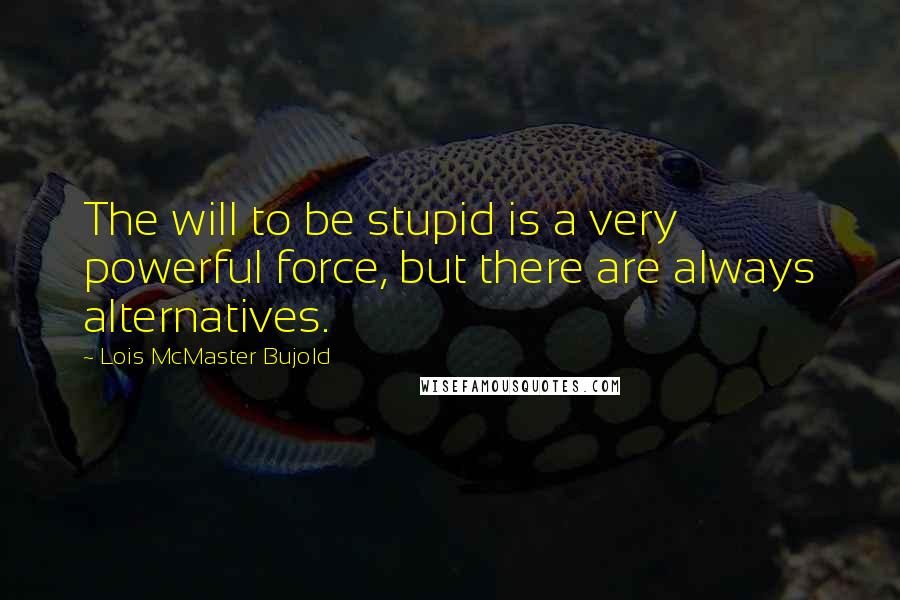 The will to be stupid is a very powerful force, but there are always alternatives.

~ Lois McMaster Bujold

WISEFAMOUSQUOTES.COM